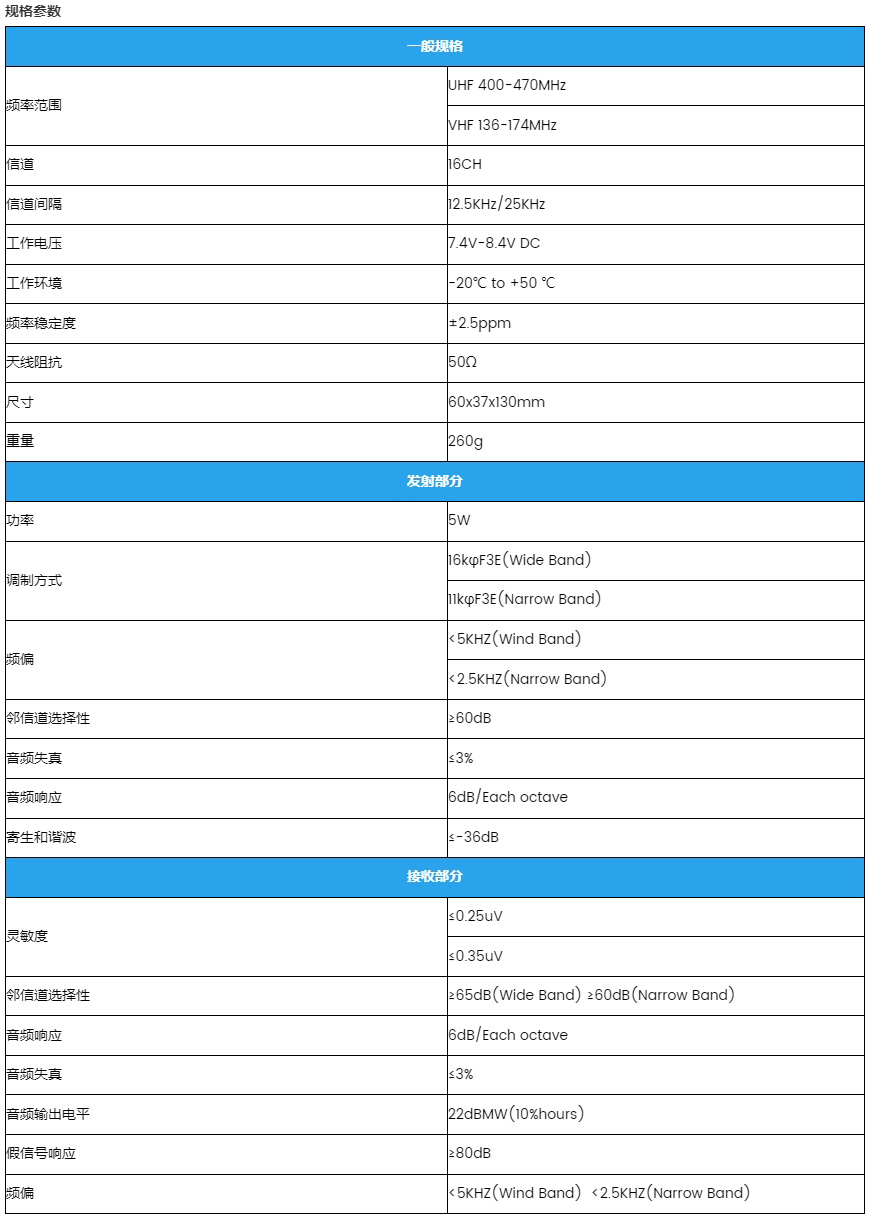 规格参数

| 一般规格 | |
|---|---|
| 频率范围 | UHF 400-470MHz |
| | VHF 136-174MHz |
| 信道 | 16CH |
| 信道间隔 | 12.5KHz/25KHz |
| 工作电压 | 7.4V-8.4V DC |
| 工作环境 | -20℃ to +50 ℃ |
| 频率稳定度 | ±2.5ppm |
| 天线阻抗 | 50Ω |
| 尺寸 | 60x37x130mm |
| 重量 | 260g |
| 发射部分 | |
| 功率 | 5W |
| 调制方式 | 16kφF3E(Wide Band) |
| | 11kφF3E(Narrow Band) |
| 频偏 | <5KHZ(Wind Band) |
| | <2.5KHZ(Narrow Band) |
| 邻信道选择性 | ≥60dB |
| 音频失真 | ≤3% |
| 音频响应 | 6dB/Each octave |
| 寄生和谐波 | ≤-36dB |
| 接收部分 | |
| 灵敏度 | ≤0.25uV |
| | ≤0.35uV |
| 邻信道选择性 | ≥65dB(Wide Band) ≥60dB(Narrow Band) |
| 音频响应 | 6dB/Each octave |
| 音频失真 | ≤3% |
| 音频输出电平 | 22dBMW(10%hours) |
| 假信号响应 | ≥80dB |
| 频偏 | <5KHZ(Wind Band) <2.5KHZ(Narrow Band) |